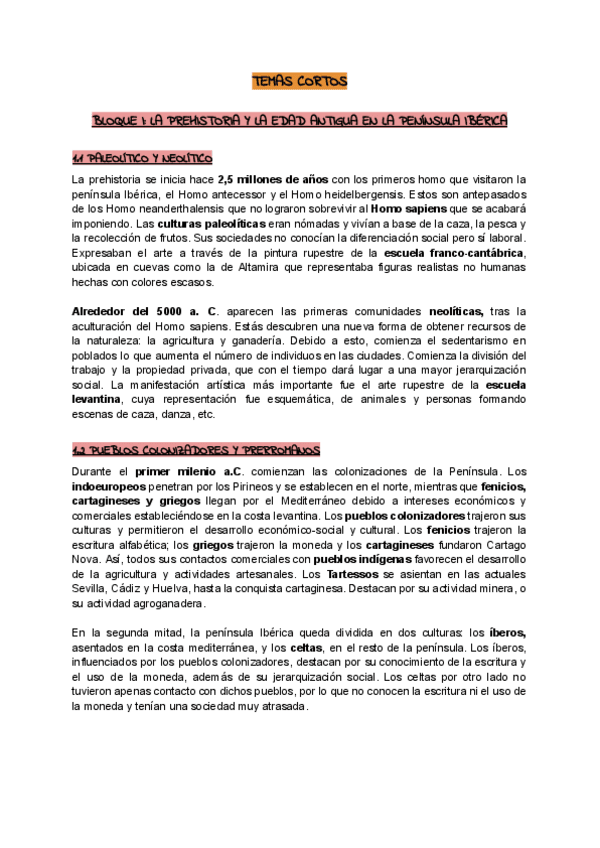 TEMAS CORTOS

BLOQUE 1: LA PREHISTORIA Y LA EDAD ANTIGUA EN LA PENÍNSULA IBÉRICA

1.1 PALEOLÍTICO Y NEOLÍTICO

La prehistoria se inicia hace 2,5 millones de años con los primeros homo que visitaron la península Ibérica, el Homo antecessor y el Homo heidelbergensis. Estos son antepasados de los Homo neanderthalensis que no lograron sobrevivir al Homo sapiens que se acabará imponiendo. Las culturas paleolíticas eran nómadas y vivían a base de la caza, la pesca y la recolección de frutos. Sus sociedades no conocían la diferenciación social pero sí laboral. Expresaban el arte a través de la pintura rupestre de la escuela franco-cantábrica, ubicada en cuevas como la de Altamira que representaba figuras realistas no humanas hechas con colores escasos.

Alrededor del 5000 a. C. aparecen las primeras comunidades neolíticas, tras la aculturación del Homo sapiens. Estás descubren una nueva forma de obtener recursos de la naturaleza: la agricultura y ganadería. Debido a esto, comienza el sedentarismo en poblados lo que aumenta el número de individuos en las ciudades. Comienza la división del trabajo y la propiedad privada, que con el tiempo dará lugar a una mayor jerarquización social. La manifestación artística más importante fue el arte rupestre de la escuela levantina, cuya representación fue esquemática, de animales y personas formando escenas de caza, danza, etc.

1.2 PUEBLOS COLONIZADORES Y PRERROMANOS

Durante el primer milenio a.C. comienzan las colonizaciones de la Península. Los indoeuropeos penetran por los Pirineos y se establecen en el norte, mientras que fenicios, cartagineses y griegos llegan por el Mediterráneo debido a intereses económicos y comerciales estableciéndose en la costa levantina. Los pueblos colonizadores trajeron sus culturas y permitieron el desarrollo económico-social y cultural. Los fenicios trajeron la escritura alfabética; los griegos trajeron la moneda y los cartagineses fundaron Cartago Nova. Así, todos sus contactos comerciales con pueblos indígenas favorecen el desarrollo de la agricultura y actividades artesanales. Los Tartessos se asientan en las actuales Sevilla, Cádiz y Huelva, hasta la conquista cartaginesa. Destacan por su actividad minera, o su actividad agroganadera.

En la segunda mitad, la península Ibérica queda dividida en dos culturas: los íberos, asentados en la costa mediterránea, y los celtas, en el resto de la península. Los íberos, influenciados por los pueblos colonizadores, destacan por su conocimiento de la escritura y el uso de la moneda, además de su jerarquización social. Los celtas por otro lado no tuvieron apenas contacto con dichos pueblos, por lo que no conocen la escritura ni el uso de la moneda y tenían una sociedad muy atrasada.